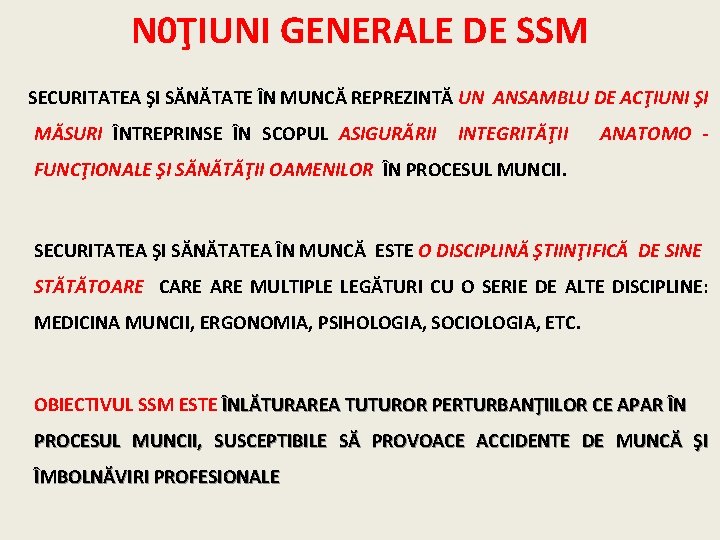 N0ŢIUNI GENERALE DE SSM

SECURITATEA ŞI SĂNĂTATE ÎN MUNCĂ REPREZINTĂ UN ANSAMBLU DE ACŢIUNI ŞI MĂSURI ÎNTREPRINSE ÎN SCOPUL ASIGURĂRII INTEGRITĂŢII ANATOMO - FUNCŢIONALE ŞI SĂNĂTĂŢII OAMENILOR ÎN PROCESUL MUNCII.

SECURITATEA ŞI SĂNĂTATEA ÎN MUNCĂ ESTE O DISCIPLINĂ ŞTIINŢIFICĂ DE SINE STĂTĂTOARE CARE ARE MULTIPLE LEGĂTURI CU O SERIE DE ALTE DISCIPLINE: MEDICINA MUNCII, ERGONOMIA, PSIHOLOGIA, SOCIOLOGIA, ETC.

OBIECTIVUL SSM ESTE ÎNLĂTURAREA TUTUROR PERTURBANŢIILOR CE APAR ÎN PROCESUL MUNCII, SUSCEPTIBILE SĂ PROVOACE ACCIDENTE DE MUNCĂ ŞI ÎMBOLNĂVIRI PROFESIONALE